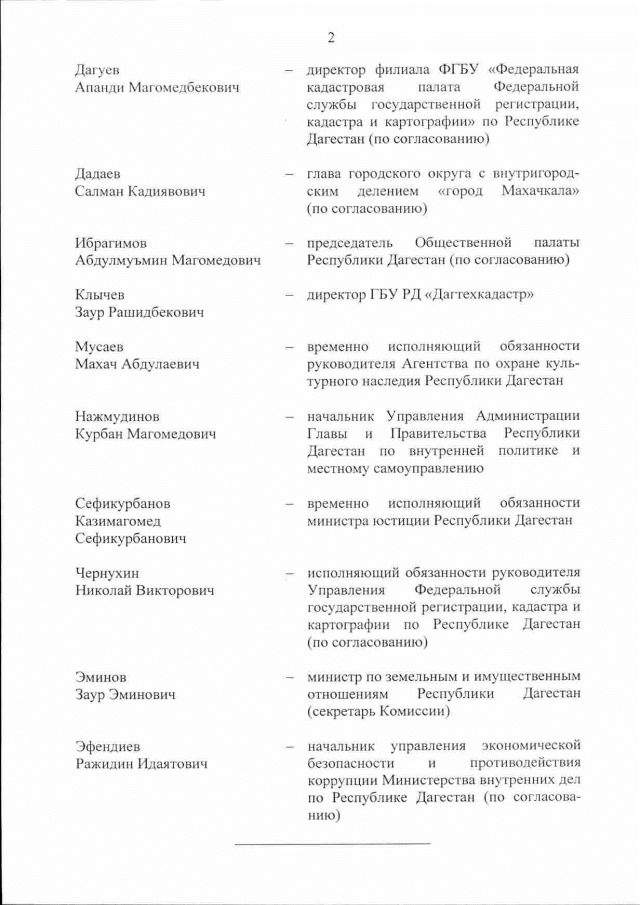 2

Дагуев Апанди Магомедбекович – директор филиала ФГБУ «Федеральная кадастровая палата Федеральной службы государственной регистрации, кадастра и картографии» по Республике Дагестан (по согласованию)

Дадаев Салман Кадиявович – глава городского округа с внутригородским делением «город Махачкала» (по согласованию)

Ибрагимов Абдулмуъмин Магомедович – председатель Общественной палаты Республики Дагестан (по согласованию)

Клычев Заур Рашидбекович – директор ГБУ РД «Дагтехкадастр»

Мусаев Махач Абдулаевич – временно исполняющий обязанности руководителя Агентства по охране культурного наследия Республики Дагестан

Нажмудинов Курбан Магомедович – начальник Управления Администрации Главы и Правительства Республики Дагестан по внутренней политике и местному самоуправлению

Сефикурбанов Казимагомед Сефикурбанович – временно исполняющий обязанности министра юстиции Республики Дагестан

Чернухин Николай Викторович – исполняющий обязанности руководителя Управления Федеральной службы государственной регистрации, кадастра и картографии по Республике Дагестан (по согласованию)

Эминов Заур Эминович – министр по земельным и имущественным отношениям Республики Дагестан (секретарь Комиссии)

Эфендиев Ражидин Идаятович – начальник управления экономической безопасности и противодействия коррупции Министерства внутренних дел по Республике Дагестан (по согласованию)